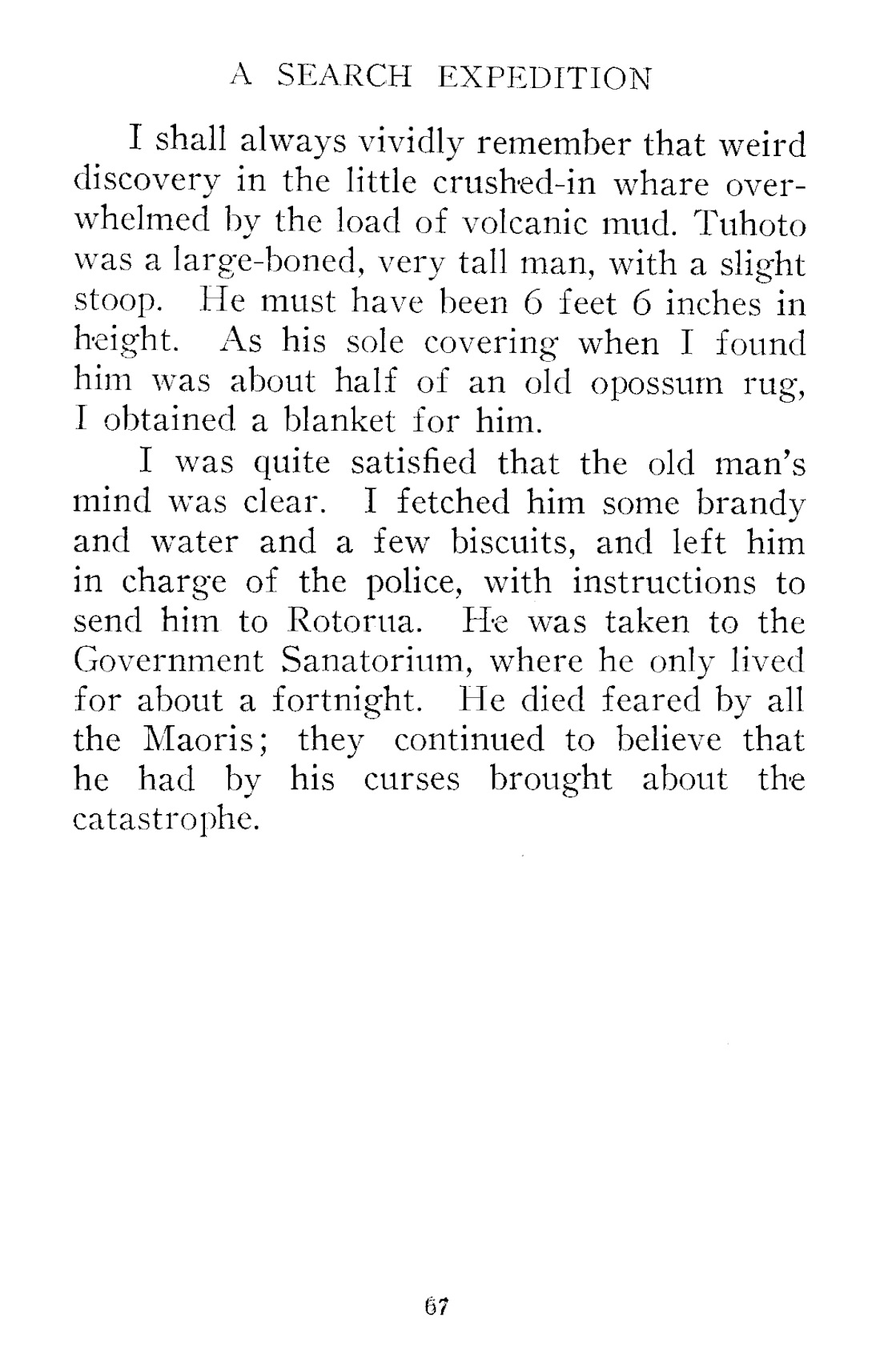 A SEARCH EXPEDITION

I shall always vividly remember that weird discovery in the little crushed-in whare overwhelmed by the load of volcanic mud. Tuhoto was a large-boned, very tall man, with a slight stoop. He must have been 6 feet 6 inches in height. As his sole covering when I found him was about half of an old opossum rug, I obtained a blanket for him.

I was quite satisfied that the old man's mind was clear. I fetched him some brandy and water and a few biscuits, and left him in charge of the police, with instructions to send him to Rotorua. He was taken to the Government Sanatorium, where he only lived for about a fortnight. He died feared by all the Maoris; they continued to believe that he had by his curses brought about the catastrophe.

67